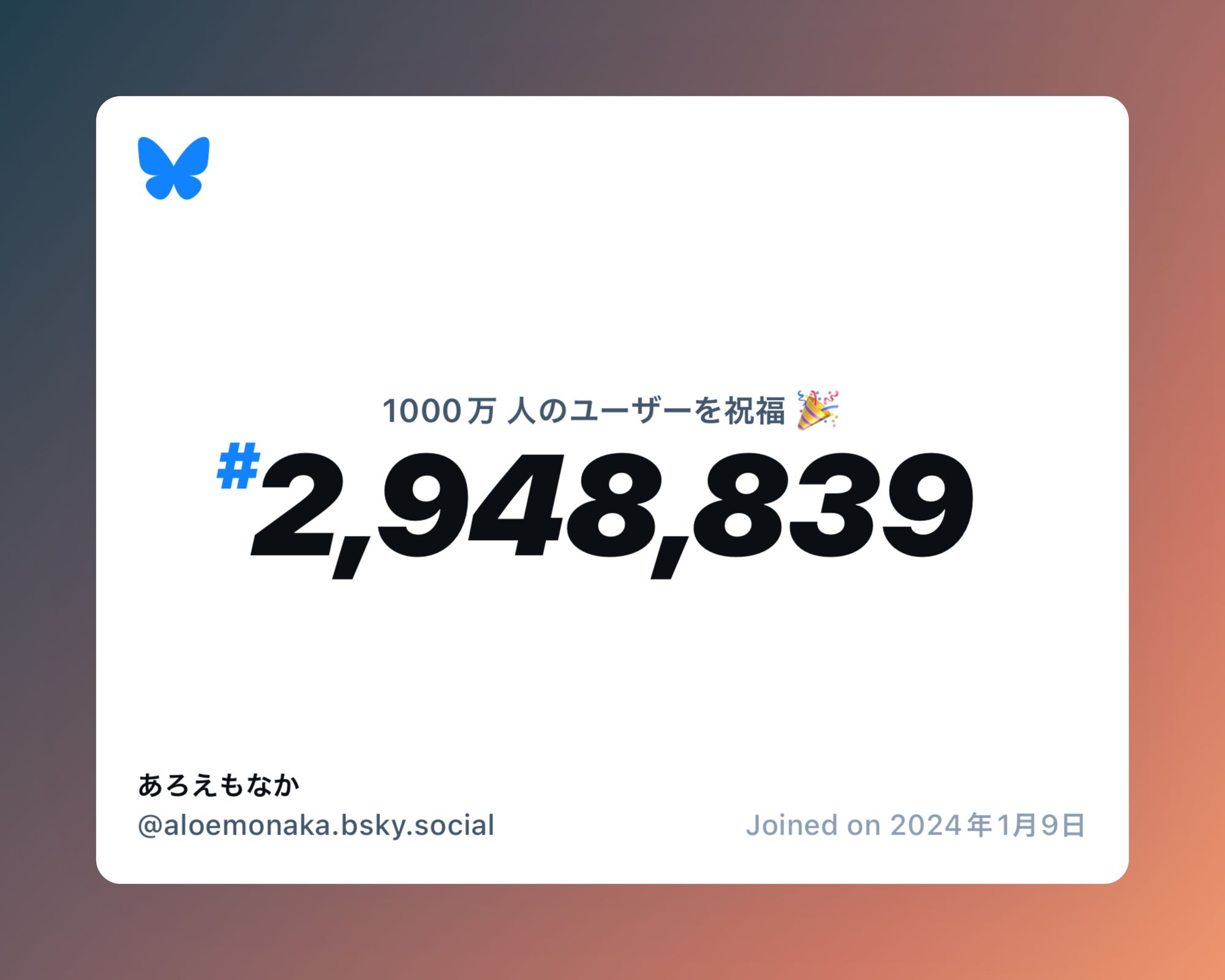 1000万 人のユーザーを祝福 🎉

#2,948,839

あろえもなか
@aloemonaka.bsky.social

Joined on 2024年1月9日